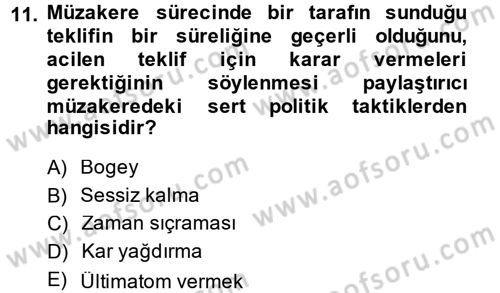 11. Müzakere sürecinde bir tarafın sunduğu teklifin bir süreliğine geçerli olduğunu, acilen teklif için karar vermeleri gerektiğinin söylenmesi paylaştırıcı müzakeredeki sert politik taktiklerden hangisidir?

A) Bogey
B) Sessiz kalma
C) Zaman sıçraması
D) Kar yağdırma
E) Ültimatom vermek

www.aofsoru.com